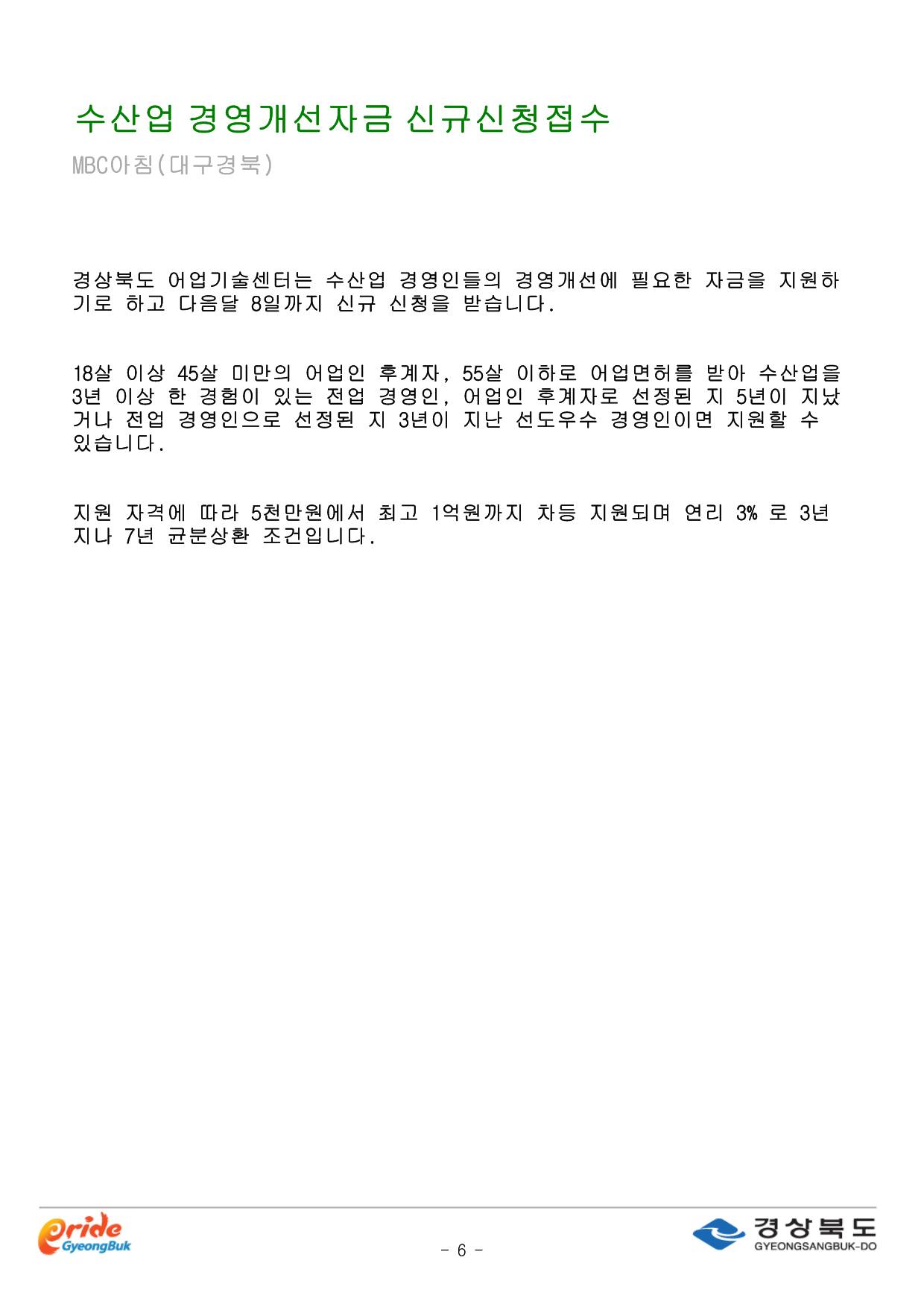 수산업 경영개선자금 신규신청접수

MBC아침(대구경북)

경상북도 어업기술센터는 수산업 경영인들의 경영개선에 필요한 자금을 지원하기로 하고 다음달 8일까지 신규 신청을 받습니다.

18살 이상 45살 미만의 어업인 후계자, 55살 이하로 어업면허를 받아 수산업을 3년 이상 한 경험이 있는 전업 경영인, 어업인 후계자로 선정된 지 5년이 지났거나 전업 경영인으로 선정된 지 3년이 지난 선도우수 경영인이면 지원할 수 있습니다.

지원 자격에 따라 5천만원에서 최고 1억원까지 차등 지원되며 연리 3% 로 3년 지나 7년 균분상환 조건입니다.

Pride GyeongBuk

- 6 -

경상북도
GYEONGSANGBUK-DO